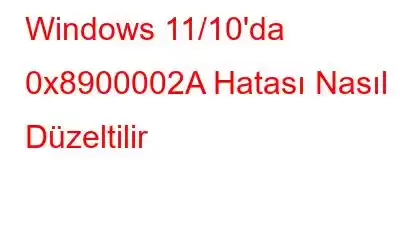 Windows 11/10'da 0x8900002A Hatası Nasıl Düzeltilir